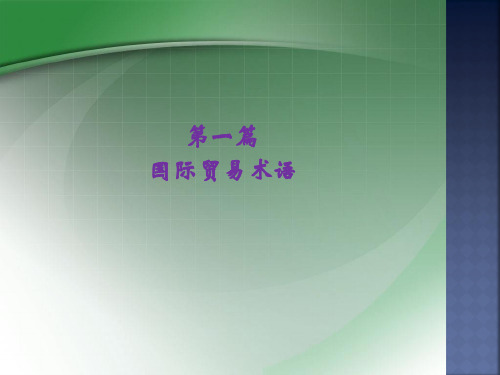 第一篇
国际贸易术语